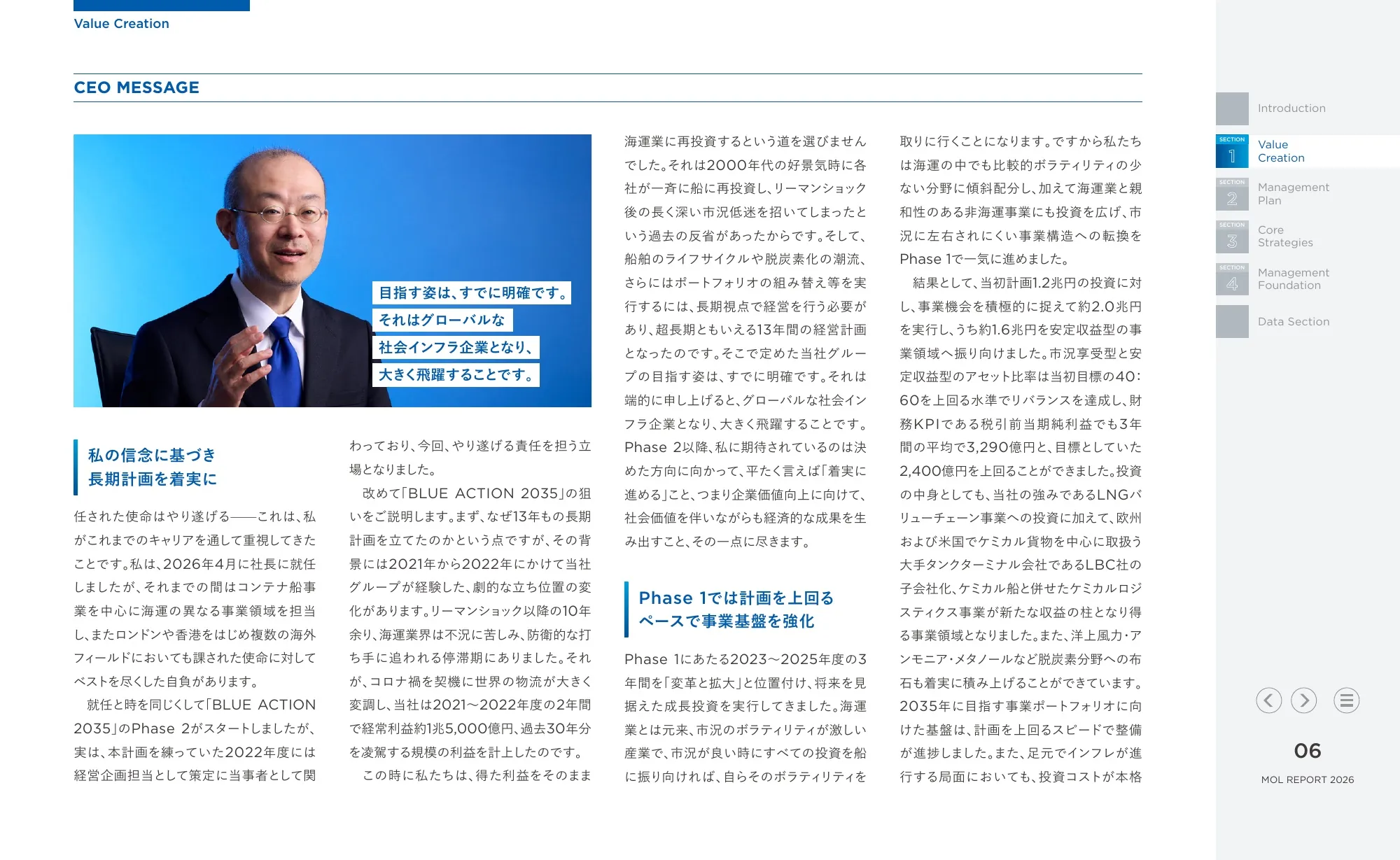 Value Creation

CEO MESSAGE

目指す姿は、すでに明確です。
それはグローバルな
社会インフラ企業となり、
大きく飛躍することです。

私の信念に基づき
長期計画を着実に

任された使命はやり遂げる——これは、私がこれまでのキャリアを通して重視してきたことです。私は、2026年4月に社長に就任しましたが、それまでの間はコンテナ船事業を中心に海運の異なる事業領域を担当し、またロンドンや香港をはじめ複数の海外フィールドにおいても課された使命に対してベストを尽くした自負があります。

就任と時を同じくして「BLUE ACTION 2035」のPhase 2がスタートしましたが、実は、本計画を練っていた2022年度には経営企画担当として策定に当事者として関わっており、今回、やり遂げる責任を担う立場となりました。

改めて「BLUE ACTION 2035」の狙いをご説明します。まず、なぜ13年もの長期計画を立てたのかという点ですが、その背景には2021年から2022年にかけて当社グループが経験した、劇的な立ち位置の変化があります。リーマンショック以降の10年余り、海運業界は不況に苦しみ、防衛的な打ち手に追われる停滞期にありました。それが、コロナ禍を契機に世界の物流が大きく変調し、当社は2021～2022年度の2年間で経常利益約1兆5,000億円、過去30年分を凌駕する規模の利益を計上したのです。

この時に私たちは、得た利益をそのまま海運業に再投資するという道を選びませんでした。それは2000年代の好景気時に各社が一斉に船に再投資し、リーマンショック後の長く深い市況低迷を招いてしまったという過去の反省があったからです。そして、船舶のライフサイクルや脱炭素化の潮流、さらにはポートフォリオの組み替え等を実行するには、長期視点で経営を行う必要があり、超長期ともいえる13年間の経営計画となったのです。そこで定めた当社グループの目指す姿は、すでに明確です。それは端的に申し上げると、グローバルな社会インフラ企業となり、大きく飛躍することです。Phase 2以降、私に期待されているのは決めた方向に向かって、平たく言えば「着実に進める」こと、つまり企業価値向上に向けて、社会価値を伴いながらも経済的な成果を生み出すこと、その一点に尽きます。

Phase 1では計画を上回る
ペースで事業基盤を強化

Phase 1にあたる2023～2025年度の3年間を「変革と拡大」と位置付け、将来を見据えた成長投資を実行してきました。海運業とは元来、市況のボラティリティが激しい産業で、市況が良い時にすべての投資を船に振り向ければ、自らそのボラティリティを取りに行くことになります。ですから私たちは海運の中でも比較的ボラティリティの少ない分野に傾斜配分し、加えて海運業と親和性のある非海運事業にも投資を広げ、市況に左右されにくい事業構造への転換をPhase 1で一気に進めました。

結果として、当初計画1.2兆円の投資に対し、事業機会を積極的に捉えて約2.0兆円を実行し、うち約1.6兆円を安定収益型の事業領域へ振り向けました。市況享受型と安定収益型のアセット比率は当初目標の40：60を上回る水準でリバランスを達成し、財務KPIである税引前当期純利益でも3年間の平均で3,290億円と、目標としていた2,400億円を上回ることができました。投資の中身としても、当社の強みであるLNGバリューチェーン事業への投資に加えて、欧州および米国でケミカル貨物を中心に取扱う大手タンクターミナル会社であるLBC社の子会社化、ケミカル船と併せたケミカルロジスティクス事業が新たな収益の柱となり得る事業領域となりました。また、洋上風力・アンモニア・メタノールなど脱炭素分野への布石も着実に積み上げることができています。2035年に目指す事業ポートフォリオに向けた基盤は、計画を上回るスピードで整備が進捗しました。また、足元でインフレが進行する局面においても、投資コストが本格

Introduction
SECTION 1 Value Creation
SECTION 2 Management Plan
SECTION 3 Core Strategies
SECTION 4 Management Foundation
Data Section

06
MOL REPORT 2026